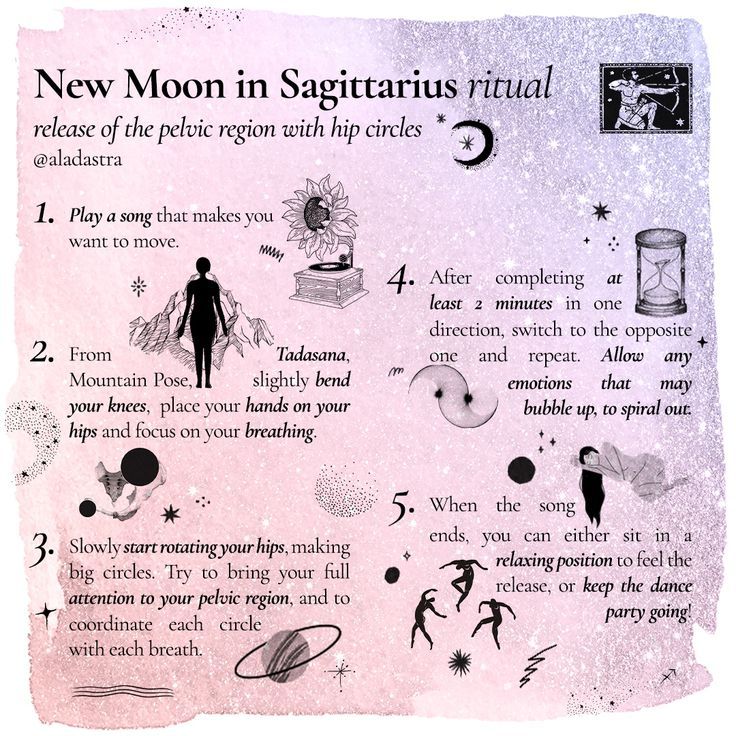 New Moon in Sagittarius ritual

release of the pelvic region with hip circles

@aladastra

1. Play a song that makes you want to move.

2. From Tadasana, Mountain Pose, slightly bend your knees, place your hands on your hips and focus on your breathing.

3. Slowly start rotating your hips, making big circles. Try to bring your full attention to your pelvic region, and to coordinate each circle with each breath.

4. After completing at least 2 minutes in one direction, switch to the opposite one and repeat. Allow any emotions that may bubble up, to spiral out.

5. When the song ends, you can either sit in a relaxing position to feel the release, or keep the dance party going!